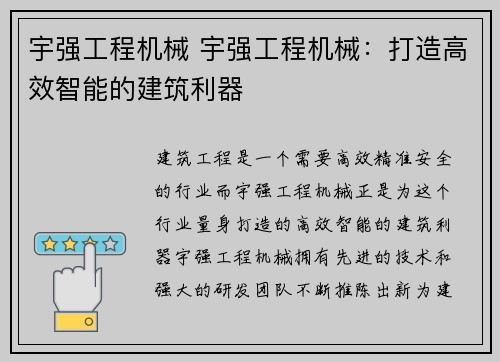 宇强工程机械 宇强工程机械：打造高效智能的建筑利器

建筑工程是一个需要高效精准安全的行业而宇强工程机械正是为这个行业量身打造的高效智能的建筑利器宇强工程机械拥有先进的技术和强大的研发团队不断推陈出新为建